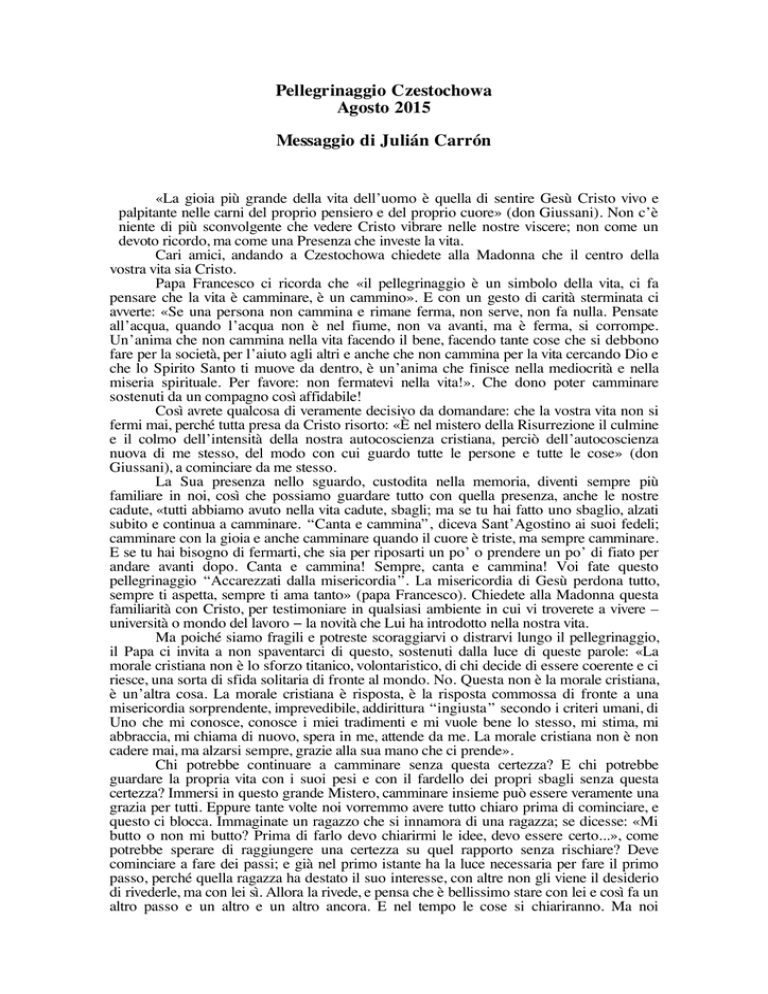 Pellegrinaggio Czestochowa
Agosto 2015

Messaggio di Julián Carrón

«La gioia più grande della vita dell'uomo è quella di sentire Gesù Cristo vivo e palpitante nelle carni del proprio pensiero e del proprio cuore» (don Giussani). Non c'è niente di più sconvolgente che vedere Cristo vibrare nelle nostre viscere; non come un devoto ricordo, ma come una Presenza che investe la vita.

Cari amici, andando a Czestochowa chiedete alla Madonna che il centro della vostra vita sia Cristo.

Papa Francesco ci ricorda che «il pellegrinaggio è un simbolo della vita, ci fa pensare che la vita è camminare, è un cammino». E con un gesto di carità sterminata ci avverte: «Se una persona non cammina e rimane ferma, non serve, non fa nulla. Pensate all'acqua, quando l'acqua non è nel fiume, non va avanti, ma è ferma, si corrompe. Un'anima che non cammina nella vita facendo il bene, facendo tante cose che si debbono fare per la società, per l'aiuto agli altri e anche che non cammina per la vita cercando Dio e che lo Spirito Santo ti muove da dentro, è un'anima che finisce nella mediocrità e nella miseria spirituale. Per favore: non fermatevi nella vita!». Che dono poter camminare sostenuti da un compagno così affidabile!

Così avrete qualcosa di veramente decisivo da domandare: che la vostra vita non si fermi mai, perché tutta presa da Cristo risorto: «È nel mistero della Risurrezione il culmine e il colmo dell'intensità della nostra autocoscienza cristiana, perciò dell'autocoscienza nuova di me stesso, del modo con cui guardo tutte le persone e tutte le cose» (don Giussani), a cominciare da me stesso.

La Sua presenza nello sguardo, custodita nella memoria, diventi sempre più familiare in noi, così che possiamo guardare tutto con quella presenza, anche le nostre cadute, «tutti abbiamo avuto nella vita cadute, sbagli; ma se tu hai fatto uno sbaglio, alzati subito e continua a camminare. "Canta e cammina", diceva Sant'Agostino ai suoi fedeli; camminare con la gioia e anche camminare quando il cuore è triste, ma sempre camminare. E se tu hai bisogno di fermarti, che sia per riposarti un po' o prendere un po' di fiato per andare avanti dopo. Canta e cammina! Sempre, canta e cammina! Voi fate questo pellegrinaggio "Accarezzati dalla misericordia". La misericordia di Gesù perdona tutto, sempre ti aspetta, sempre ti ama tanto» (papa Francesco). Chiedete alla Madonna questa familiarità con Cristo, per testimoniare in qualsiasi ambiente in cui vi troverete a vivere – università o mondo del lavoro – la novità che Lui ha introdotto nella nostra vita.

Ma poiché siamo fragili e potreste scoraggiarvi o distrarvi lungo il pellegrinaggio, il Papa ci invita a non spaventarci di questo, sostenuti dalla luce di queste parole: «La morale cristiana non è lo sforzo titanico, volontaristico, di chi decide di essere coerente e ci riesce, una sorta di sfida solitaria di fronte al mondo. No. Questa non è la morale cristiana, è un'altra cosa. La morale cristiana è risposta, è la risposta commossa di fronte a una misericordia sorprendente, imprevedibile, addirittura "ingiusta" secondo i criteri umani, di Uno che mi conosce, conosce i miei tradimenti e mi vuole bene lo stesso, mi stima, mi abbraccia, mi chiama di nuovo, spera in me, attende da me. La morale cristiana non è non cadere mai, ma alzarsi sempre, grazie alla sua mano che ci prende».

Chi potrebbe continuare a camminare senza questa certezza? E chi potrebbe guardare la propria vita con i suoi pesi e con il fardello dei propri sbagli senza questa certezza? Immersi in questo grande Mistero, camminare insieme può essere veramente una grazia per tutti. Eppure tante volte noi vorremmo avere tutto chiaro prima di cominciare, e questo ci blocca. Immaginate un ragazzo che si innamora di una ragazza; se dicesse: «Mi butto o non mi butto? Prima di farlo devo chiarirmi le idee, devo essere certo...», come potrebbe sperare di raggiungere una certezza su quel rapporto senza rischiare? Deve cominciare a fare dei passi; e già nel primo istante ha la luce necessaria per fare il primo passo, perché quella ragazza ha destato il suo interesse, con altre non gli viene il desiderio di rivederle, ma con lei sì. Allora la rivede, e pensa che è bellissimo stare con lei e così fa un altro passo e un altro e un altro ancora. E nel tempo le cose si chiariranno. Ma noi